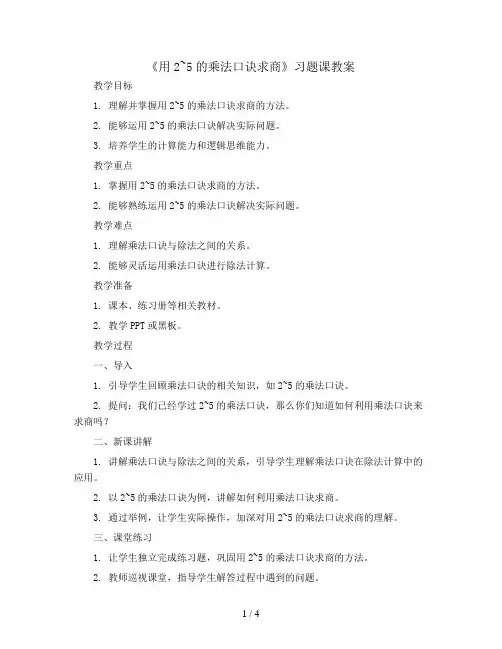 《用 2~5 的乘法口诀求商》习题课教案

教学目标

1. 理解并掌握用 2~5 的乘法口诀求商的方法。

2. 能够运用 2~5 的乘法口诀解决实际问题。

3. 培养学生的计算能力和逻辑思维能力。

教学重点

1. 掌握用 2~5 的乘法口诀求商的方法。

2. 能够熟练运用 2~5 的乘法口诀解决实际问题。

教学难点

1. 理解乘法口诀与除法之间的关系。

2. 能够灵活运用乘法口诀进行除法计算。

教学准备

1. 课本、练习册等相关教材。

2. 教学 PPT 或黑板。

教学过程

一、导入

1. 引导学生回顾乘法口诀的相关知识，如 2~5 的乘法口诀。

2. 提问：我们已经学过 2~5 的乘法口诀，那么你们知道如何利用乘法口诀来求商吗？

二、新课讲解

1. 讲解乘法口诀与除法之间的关系，引导学生理解乘法口诀在除法计算中的应用。

2. 以 2~5 的乘法口诀为例，讲解如何利用乘法口诀求商。

3. 通过举例，让学生实际操作，加深对用 2~5 的乘法口诀求商的理解。

三、课堂练习

1. 让学生独立完成练习题，巩固用 2~5 的乘法口诀求商的方法。

2. 教师巡视课堂，指导学生解答过程中遇到的问题。

1 / 4